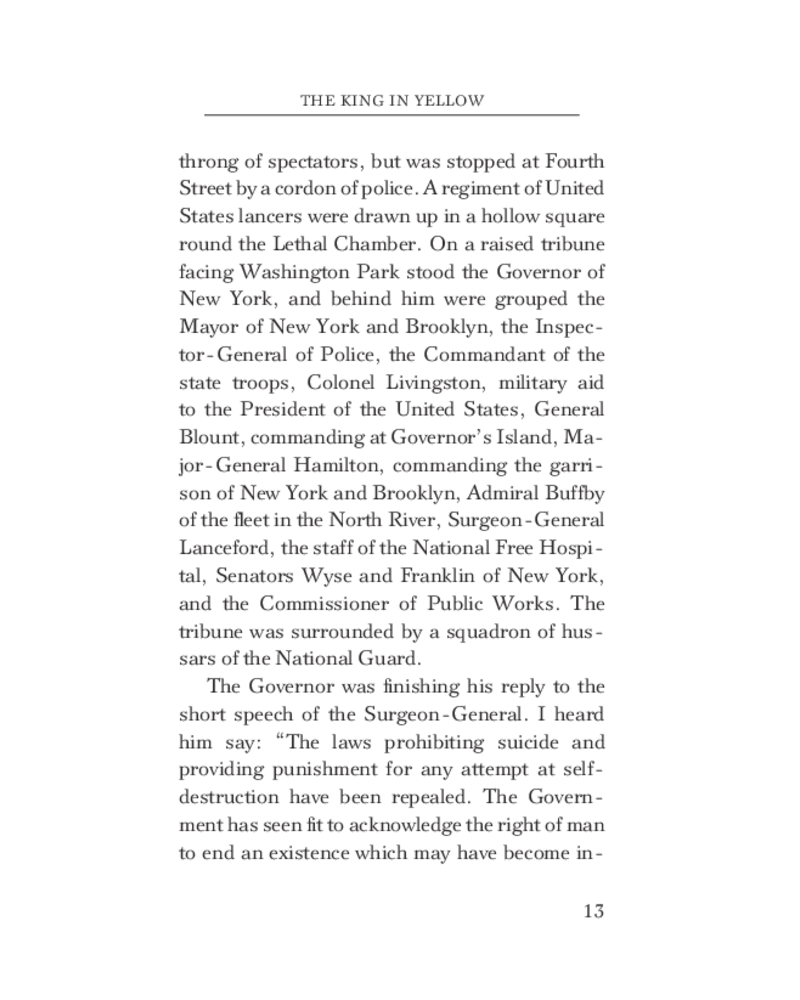 THE KING IN YELLOW

throng of spectators, but was stopped at Fourth Street by a cordon of police. A regiment of United States lancers were drawn up in a hollow square round the Lethal Chamber. On a raised tribune facing Washington Park stood the Governor of New York, and behind him were grouped the Mayor of New York and Brooklyn, the Inspector-General of Police, the Commandant of the state troops, Colonel Livingston, military aid to the President of the United States, General Blount, commanding at Governor's Island, Major-General Hamilton, commanding the garrison of New York and Brooklyn, Admiral Buffby of the fleet in the North River, Surgeon-General Lanceford, the staff of the National Free Hospital, Senators Wyse and Franklin of New York, and the Commissioner of Public Works. The tribune was surrounded by a squadron of hussars of the National Guard.

The Governor was finishing his reply to the short speech of the Surgeon-General. I heard him say: "The laws prohibiting suicide and providing punishment for any attempt at self-destruction have been repealed. The Government has seen fit to acknowledge the right of man to end an existence which may have become in-

13